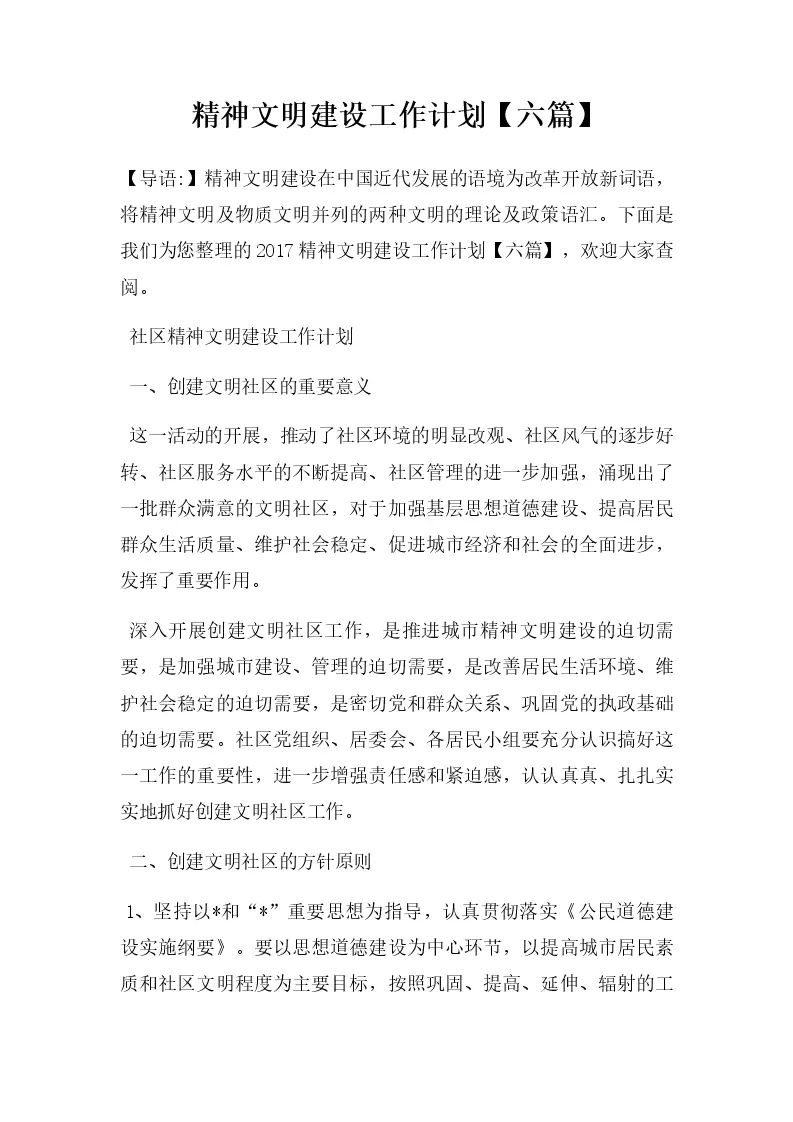 精神文明建设工作计划【六篇】

【导语:】精神文明建设在中国近代发展的语境为改革开放新词语，将精神文明及物质文明并列的两种文明的理论及政策语汇。下面是我们为您整理的2017精神文明建设工作计划【六篇】，欢迎大家查阅。

社区精神文明建设工作计划

一、创建文明社区的重要意义

这一活动的开展，推动了社区环境的明显改观、社区风气的逐步好转、社区服务水平的不断提高、社区管理的进一步加强，涌现出了一批群众满意的文明社区，对于加强基层思想道德建设、提高居民群众生活质量、维护社会稳定、促进城市经济和社会的全面进步，发挥了重要作用。

深入开展创建文明社区工作，是推进城市精神文明建设的迫切需要，是加强城市建设、管理的迫切需要，是改善居民生活环境、维护社会稳定的迫切需要，是密切党和群众关系、巩固党的执政基础的迫切需要。社区党组织、居委会、各居民小组要充分认识搞好这一工作的重要性，进一步增强责任感和紧迫感，认认真真、扎扎实实地抓好创建文明社区工作。

二、创建文明社区的方针原则

1、坚持以*和“*”重要思想为指导，认真贯彻落实《公民道德建设实施纲要》。要以思想道德建设为中心环节，以提高城市居民素质和社区文明程度为主要目标，按照巩固、提高、延伸、辐射的工